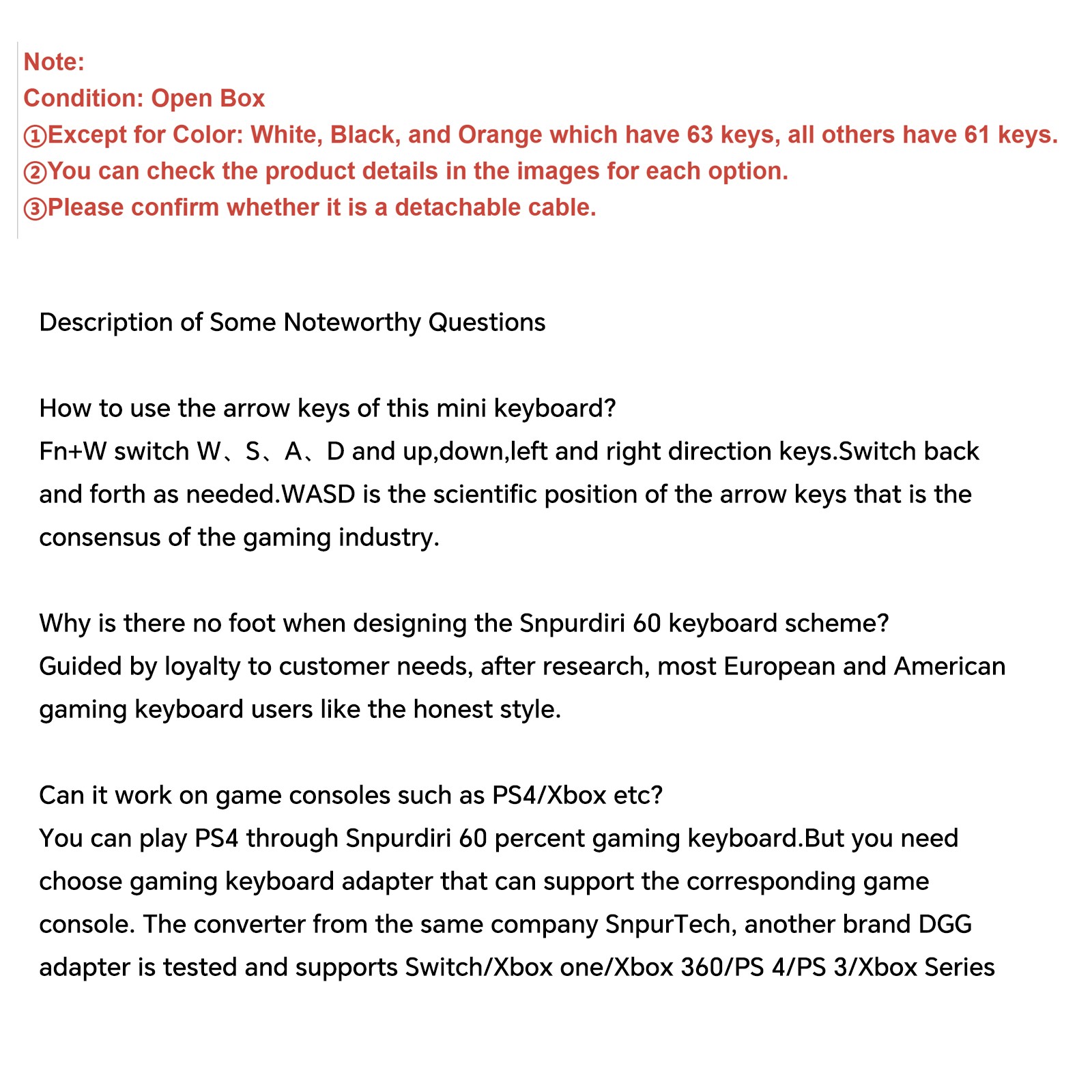 Note:
Condition: Open Box
①Except for Color: White, Black, and Orange which have 63 keys, all others have 61 keys.
②You can check the product details in the images for each option.
③Please confirm whether it is a detachable cable.

Description of Some Noteworthy Questions

How to use the arrow keys of this mini keyboard?
Fn+W switch W、S、A、D and up,down,left and right direction keys.Switch back and forth as needed.WASD is the scientific position of the arrow keys that is the consensus of the gaming industry.

Why is there no foot when designing the Snpurdiri 60 keyboard scheme?
Guided by loyalty to customer needs, after research, most European and American gaming keyboard users like the honest style.

Can it work on game consoles such as PS4/Xbox etc?
You can play PS4 through Snpurdiri 60 percent gaming keyboard.But you need choose gaming keyboard adapter that can support the corresponding game console. The converter from the same company SnpurTech, another brand DGG adapter is tested and supports Switch/Xbox one/Xbox 360/PS 4/PS 3/Xbox Series